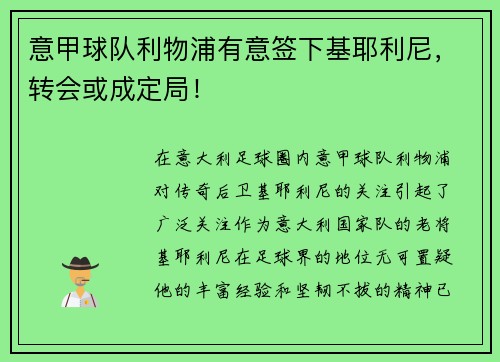 意甲球队利物浦有意签下基耶利尼，转会或成定局！

在意大利足球圈内意甲球队利物浦对传奇后卫基耶利尼的关注引起了广泛关注作为意大利国家队的老将基耶利尼在足球界的地位无可置疑他的丰富经验和坚韧不拔的精神已